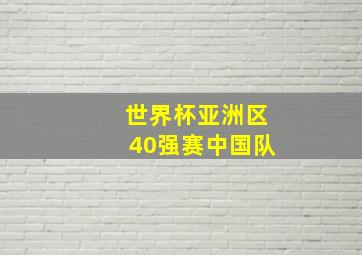 世界杯亚洲区
40强赛中国队